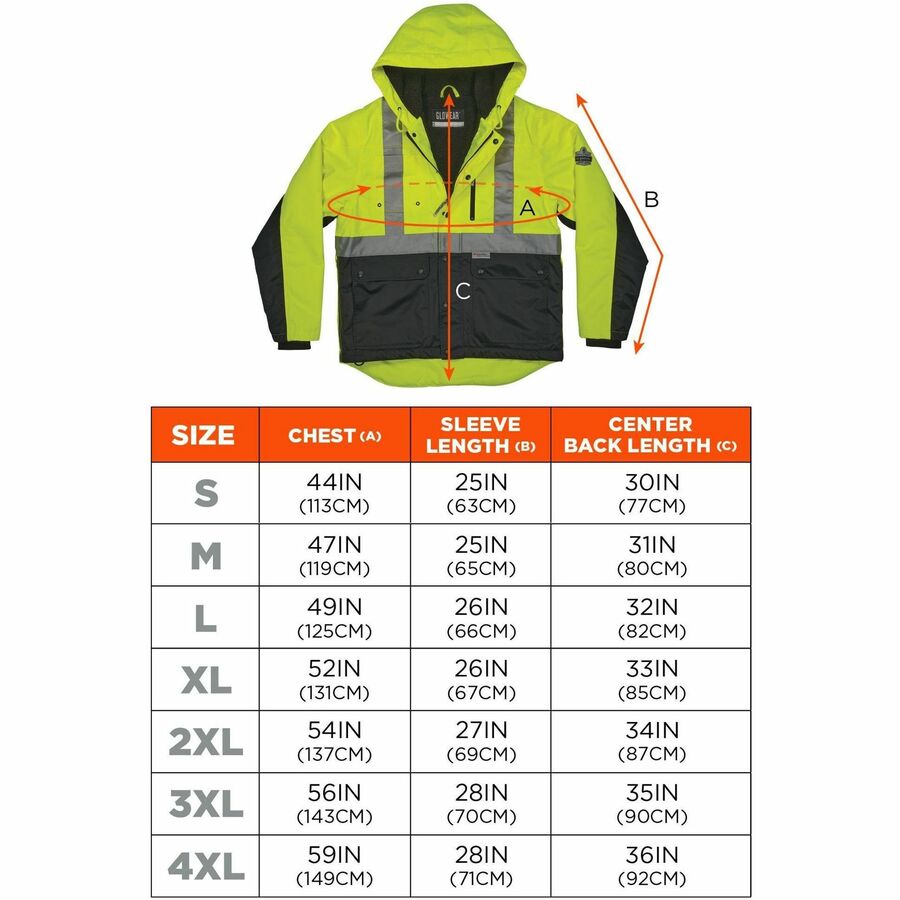 GLOWEAR

A

B

C

| SIZE | CHEST (A) | SLEEVE LENGTH (B) | CENTER BACK LENGTH (C) |
|---|---|---|---|
| S | 44IN (113CM) | 25IN (63CM) | 30IN (77CM) |
| M | 47IN (119CM) | 25IN (65CM) | 31IN (80CM) |
| L | 49IN (125CM) | 26IN (66CM) | 32IN (82CM) |
| XL | 52IN (131CM) | 26IN (67CM) | 33IN (85CM) |
| 2XL | 54IN (137CM) | 27IN (69CM) | 34IN (87CM) |
| 3XL | 56IN (143CM) | 28IN (70CM) | 35IN (90CM) |
| 4XL | 59IN (149CM) | 28IN (71CM) | 36IN (92CM) |